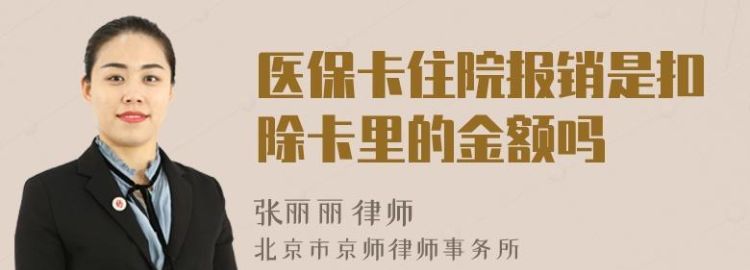 医保卡住院报销是扣除卡里的金额吗

张丽丽 律师

北京市京师律师事务所